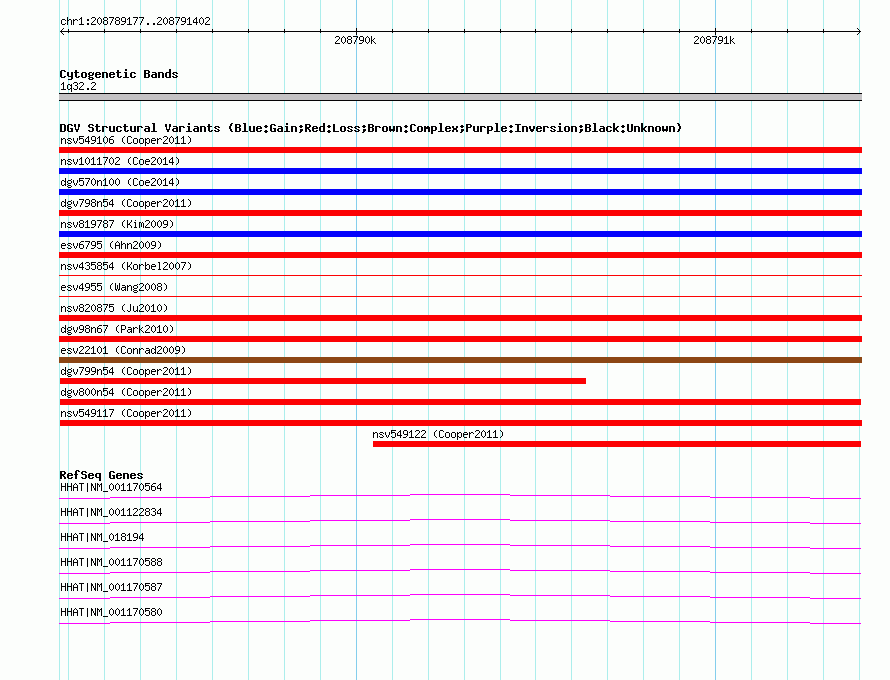 chr1:208789177..208791402

208790k

208791k

Cytogenetic Bands
1q32.2

DGV Structural Variants (Blue:Gain;Red:Loss;Brown:Complex;Purple:Inversion;Black:Unknown)
nsv549106 (Cooper2011)
nsv1011702 (Coe2014)
dgv570n100 (Coe2014)
dgv798n54 (Cooper2011)
nsv819787 (Kim2009)
esv6795 (Ahn2009)
nsv435854 (Korbel2007)
esv4955 (Wang2008)
nsv820875 (Ju2010)
dgv98n67 (Park2010)
esv22101 (Conrad2009)
dgv799n54 (Cooper2011)
dgv800n54 (Cooper2011)
nsv549117 (Cooper2011)
nsv549122 (Cooper2011)

RefSeq Genes
HHAT|NM_001170564
HHAT|NM_001122834
HHAT|NM_018194
HHAT|NM_001170588
HHAT|NM_001170587
HHAT|NM_001170580